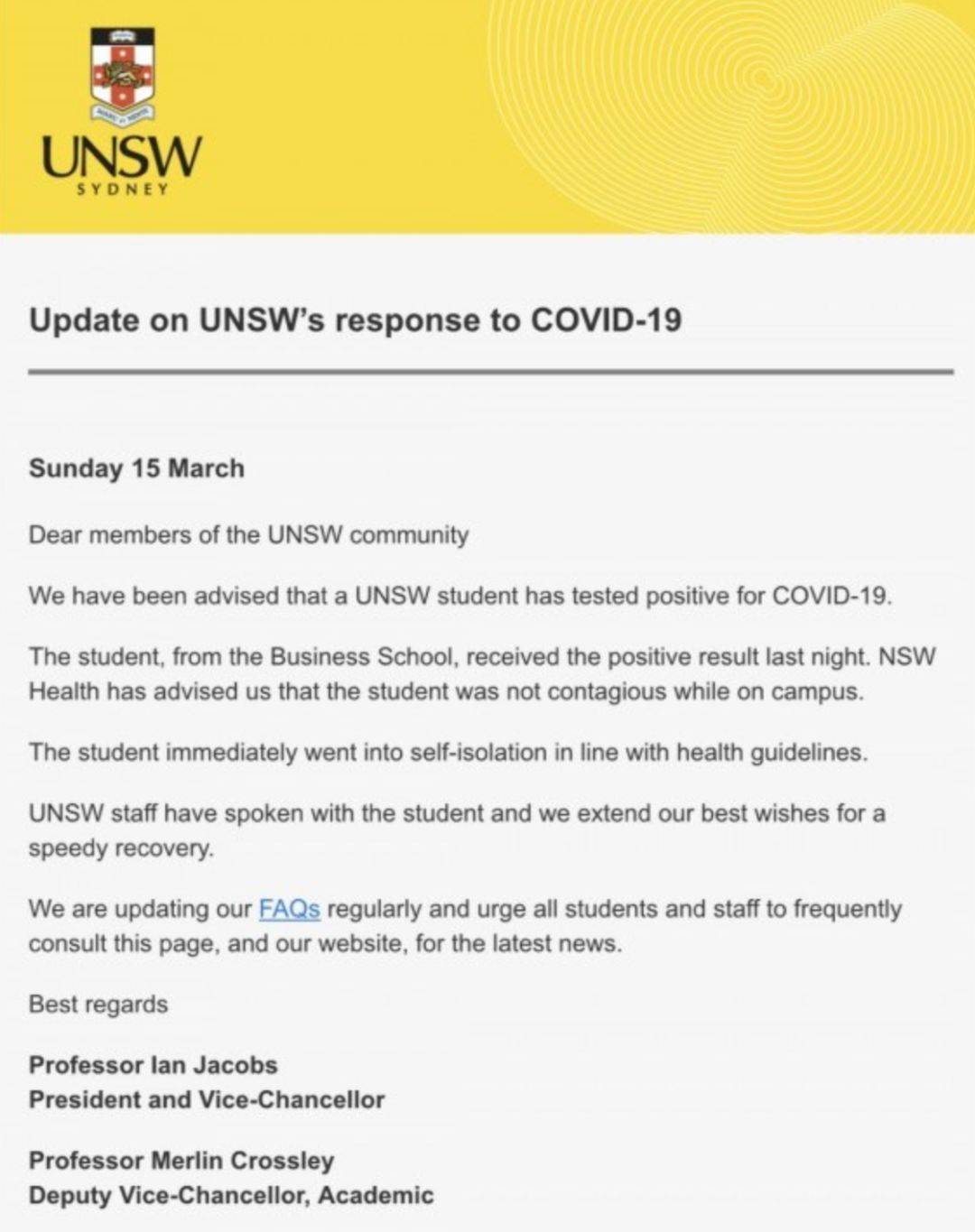 UNSW
SYDNEY

Update on UNSW's response to COVID-19

Sunday 15 March

Dear members of the UNSW community

We have been advised that a UNSW student has tested positive for COVID-19.

The student, from the Business School, received the positive result last night. NSW Health has advised us that the student was not contagious while on campus.

The student immediately went into self-isolation in line with health guidelines.

UNSW staff have spoken with the student and we extend our best wishes for a speedy recovery.

We are updating our FAQs regularly and urge all students and staff to frequently consult this page, and our website, for the latest news.

Best regards

Professor Ian Jacobs
President and Vice-Chancellor

Professor Merlin Crossley
Deputy Vice-Chancellor, Academic